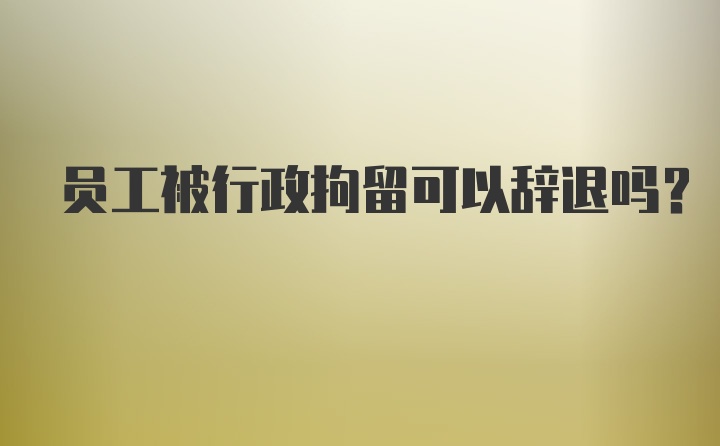 员工被行政拘留可以辞退吗?